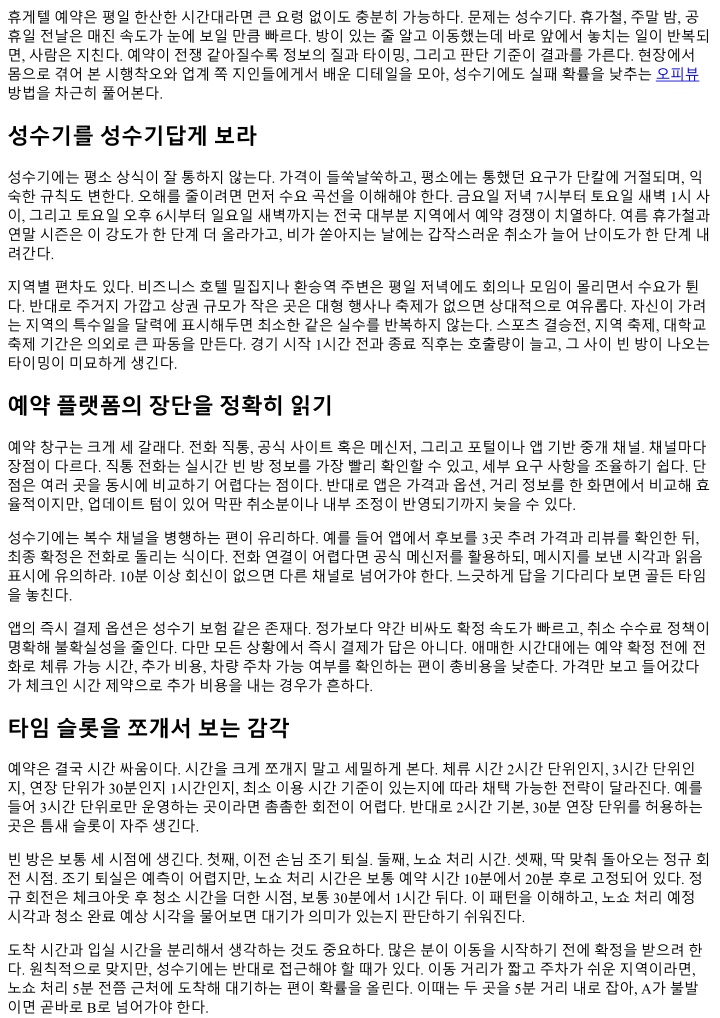 휴게텔 예약은 평일 한산한 시간대라면 큰 요령 없이도 충분히 가능하다. 문제는 성수기다. 휴가철, 주말 밤, 공휴일 전날은 매진 속도가 눈에 보일 만큼 빠르다. 방이 있는 줄 알고 이동했는데 바로 앞에서 놓치는 일이 반복되면, 사람은 지친다. 예약이 전쟁 같아질수록 정보의 질과 타이밍, 그리고 판단 기준이 결과를 가른다. 현장에서 몸으로 겪어 본 시행착오와 업계 쪽 지인들에게서 배운 디테일을 모아, 성수기에도 실패 확률을 낮추는 오피뷰 방법을 차근히 풀어본다.

성수기를 성수기답게 보라

성수기에는 평소 상식이 잘 통하지 않는다. 가격이 들쑥날쑥하고, 평소에는 통했던 요구가 단칼에 거절되며, 익숙한 규칙도 변한다. 오해를 줄이려면 먼저 수요 곡선을 이해해야 한다. 금요일 저녁 7시부터 토요일 새벽 1시 사이, 그리고 토요일 오후 6시부터 일요일 새벽까지는 전국 대부분 지역에서 예약 경쟁이 치열하다. 여름 휴가철과 연말 시즌은 이 강도가 한 단계 더 올라가고, 비가 쏟아지는 날에는 갑작스러운 취소가 늘어 난이도가 한 단계 내려간다.

지역별 편차도 있다. 비즈니스 호텔 밀집지나 환승역 주변은 평일 저녁에도 회의나 모임이 몰리면서 수요가 튄다. 반대로 주거지 가깝고 상권 규모가 작은 곳은 대형 행사나 축제가 없으면 상대적으로 여유롭다. 자신이 가려는 지역의 특수일을 달력에 표시해두면 최소한 같은 실수를 반복하지 않는다. 스포츠 결승전, 지역 축제, 대학교 축제 기간은 의외로 큰 파동을 만든다. 경기 시작 1시간 전과 종료 직후는 호출량이 늘고, 그 사이 빈 방이 나오는 타이밍이 미묘하게 생긴다.

예약 플랫폼의 장단을 정확히 읽기

예약 창구는 크게 세 갈래다. 전화 직통, 공식 사이트 혹은 메신저, 그리고 포털이나 앱 기반 중개 채널. 채널마다 장점이 다르다. 직통 전화는 실시간 빈 방 정보를 가장 빨리 확인할 수 있고, 세부 요구 사항을 조율하기 쉽다. 단점은 여러 곳을 동시에 비교하기 어렵다는 점이다. 반대로 앱은 가격과 옵션, 거리 정보를 한 화면에서 비교해 효율적이지만, 업데이트 텀이 있어 막판 취소분이나 내부 조정이 반영되기까지 늦을 수 있다.

성수기에는 복수 채널을 병행하는 편이 유리하다. 예를 들어 앱에서 후보를 3곳 추려 가격과 리뷰를 확인한 뒤, 최종 확정은 전화로 돌리는 식이다. 전화 연결이 어렵다면 공식 메신저를 활용하되, 메시지를 보낸 시각과 읽음 표시에 유의하라. 10분 이상 회신이 없으면 다른 채널로 넘어가야 한다. 느긋하게 답을 기다리다 보면 골든 타임을 놓친다.

앱의 즉시 결제 옵션은 성수기 보험 같은 존재다. 정가보다 약간 비싸도 확정 속도가 빠르고, 취소 수수료 정책이 명확해 불확실성을 줄인다. 다만 모든 상황에서 즉시 결제가 답은 아니다. 애매한 시간대에는 예약 확정 전에 전화로 체류 가능 시간, 추가 비용, 차량 주차 가능 여부를 확인하는 편이 총비용을 낮춘다. 가격만 보고 들어갔다가 체크인 시간 제약으로 추가 비용을 내는 경우가 흔하다.

타임 슬롯을 쪼개서 보는 감각

예약은 결국 시간 싸움이다. 시간을 크게 쪼개지 말고 세밀하게 본다. 체류 시간 2시간 단위인지, 3시간 단위인지, 연장 단위가 30분인지 1시간인지, 최소 이용 시간 기준이 있는지에 따라 채택 가능한 전략이 달라진다. 예를 들어 3시간 단위로만 운영하는 곳이라면 촘촘한 회전이 어렵다. 반대로 2시간 기본, 30분 연장 단위를 허용하는 곳은 틈새 슬롯이 자주 생긴다.

빈 방은 보통 세 시점에 생긴다. 첫째, 이전 손님 조기 퇴실. 둘째, 노쇼 처리 시간. 셋째, 딱 맞춰 돌아오는 정규 회전 시점. 조기 퇴실은 예측이 어렵지만, 노쇼 처리 시간은 보통 예약 시간 10분에서 20분 후로 고정되어 있다. 정규 회전은 체크아웃 후 청소 시간을 더한 시점, 보통 30분에서 1시간 뒤다. 이 패턴을 이해하고, 노쇼 처리 예정 시각과 청소 완료 예상 시각을 물어보면 대기가 의미가 있는지 판단하기 쉬워진다.

도착 시간과 입실 시간을 분리해서 생각하는 것도 중요하다. 많은 분이 이동을 시작하기 전에 확정을 받으려 한다. 원칙적으로 맞지만, 성수기에는 반대로 접근해야 할 때가 있다. 이동 거리가 짧고 주차가 쉬운 지역이라면, 노쇼 처리 5분 전쯤 근처에 도착해 대기하는 편이 확률을 올린다. 이때는 두 곳을 5분 거리 내로 잡아, A가 불발이면 곧바로 B로 넘어가야 한다.